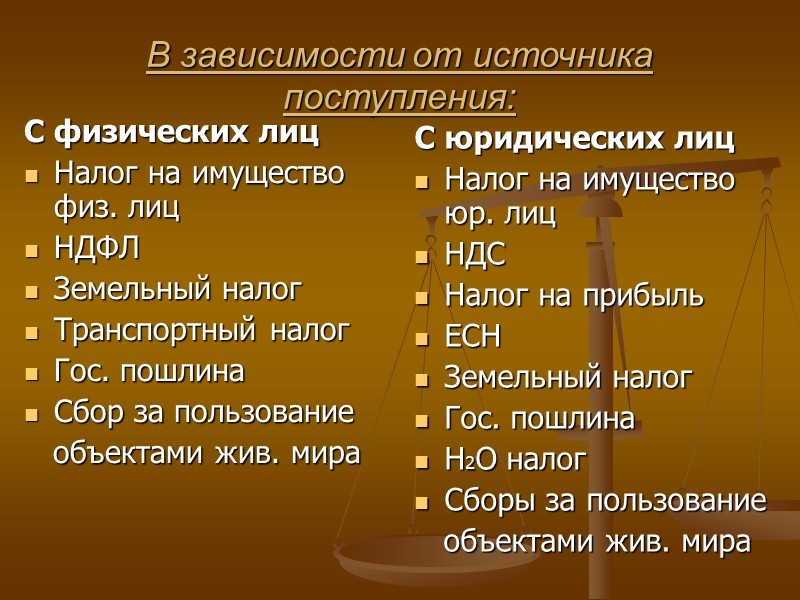 В зависимости от источника поступления:

С физических лиц

- Налог на имущество физ. лиц
- НДФЛ
- Земельный налог
- Транспортный налог
- Гос. пошлина
- Сбор за пользование объектами жив. мира

С юридических лиц

- Налог на имущество юр. лиц
- НДС
- Налог на прибыль
- ЕСН
- Земельный налог
- Гос. пошлина
- $H_2O$ налог
- Сборы за пользование объектами жив. мира